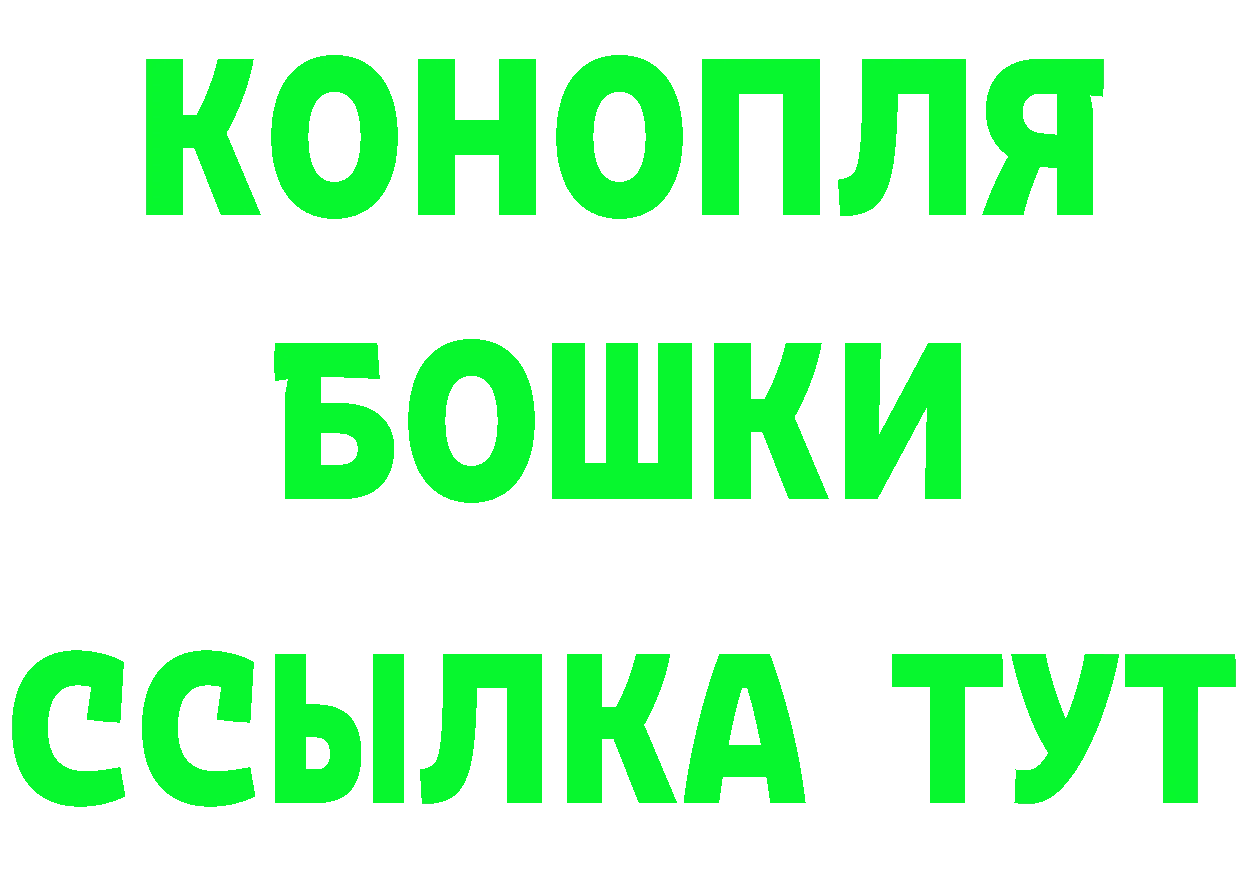 КОНОПЛЯ
БОШКИ
ССЫЛКА ТУТ